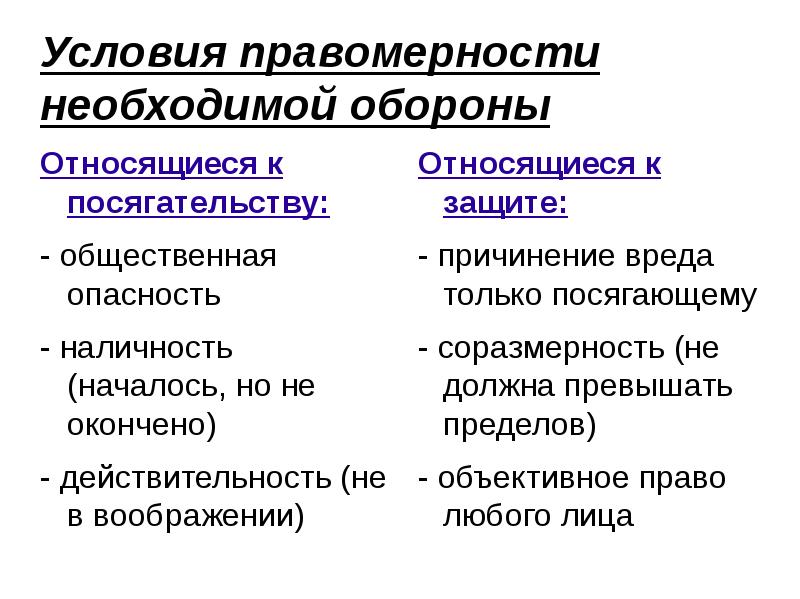 Условия правомерности необходимой обороны

Относящиеся к посягательству:

- общественная опасность

- наличность (началось, но не окончено)

- действительность (не в воображении)

Относящиеся к защите:

- причинение вреда только посягающему

- соразмерность (не должна превышать пределов)

- объективное право любого лица